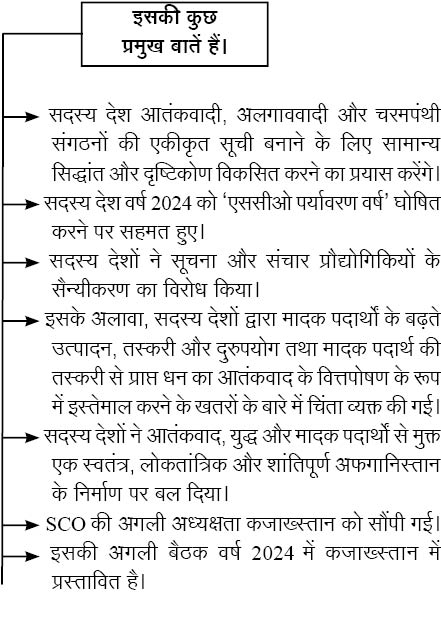 इसकी कुछ प्रमुख बातें हैं।

सदस्य देश आतंकवादी, अलगाववादी और चरमपंथी संगठनों की एकीकृत सूची बनाने के लिए सामान्य सिद्धांत और दृष्टिकोण विकसित करने का प्रयास करेंगे।

सदस्य देश वर्ष 2024 को 'एससीओ पर्यावरण वर्ष' घोषित करने पर सहमत हुए।

सदस्य देशों ने सूचना और संचार प्रौद्योगिकियों के सैन्यीकरण का विरोध किया।

इसके अलावा, सदस्य देशों द्वारा मादक पदार्थों के बढ़ते उत्पादन, तस्करी और दुरुपयोग तथा मादक पदार्थ की तस्करी से प्राप्त धन का आतंकवाद के वित्तपोषण के रूप में इस्तेमाल करने के खतरों के बारे में चिंता व्यक्त की गई।

सदस्य देशों ने आतंकवाद, युद्ध और मादक पदार्थों से मुक्त एक स्वतंत्र, लोकतांत्रिक और शांतिपूर्ण अफगानिस्तान के निर्माण पर बल दिया।

SCO की अगली अध्यक्षता कजाख्स्तान को सौंपी गई।

इसकी अगली बैठक वर्ष 2024 में कजाख्स्तान में प्रस्तावित है।